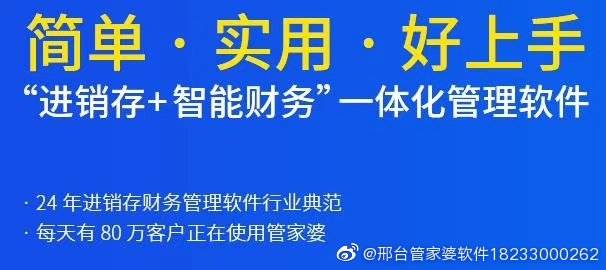 简单 · 实用 · 好上手

“进销存+智能财务”一体化管理软件

· 24 年进销存财务管理软件行业典范

· 每天有 80 万客户正在使用管家婆

@邢台管家婆软件18233000262